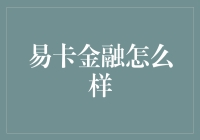 易卡金融怎么样